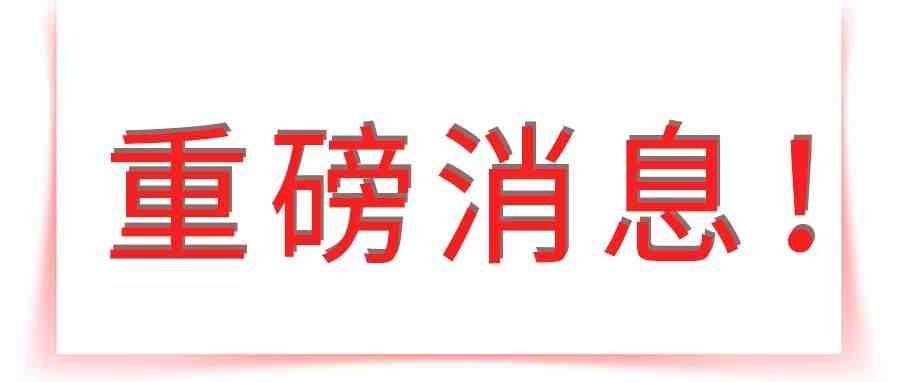 重磅消息！